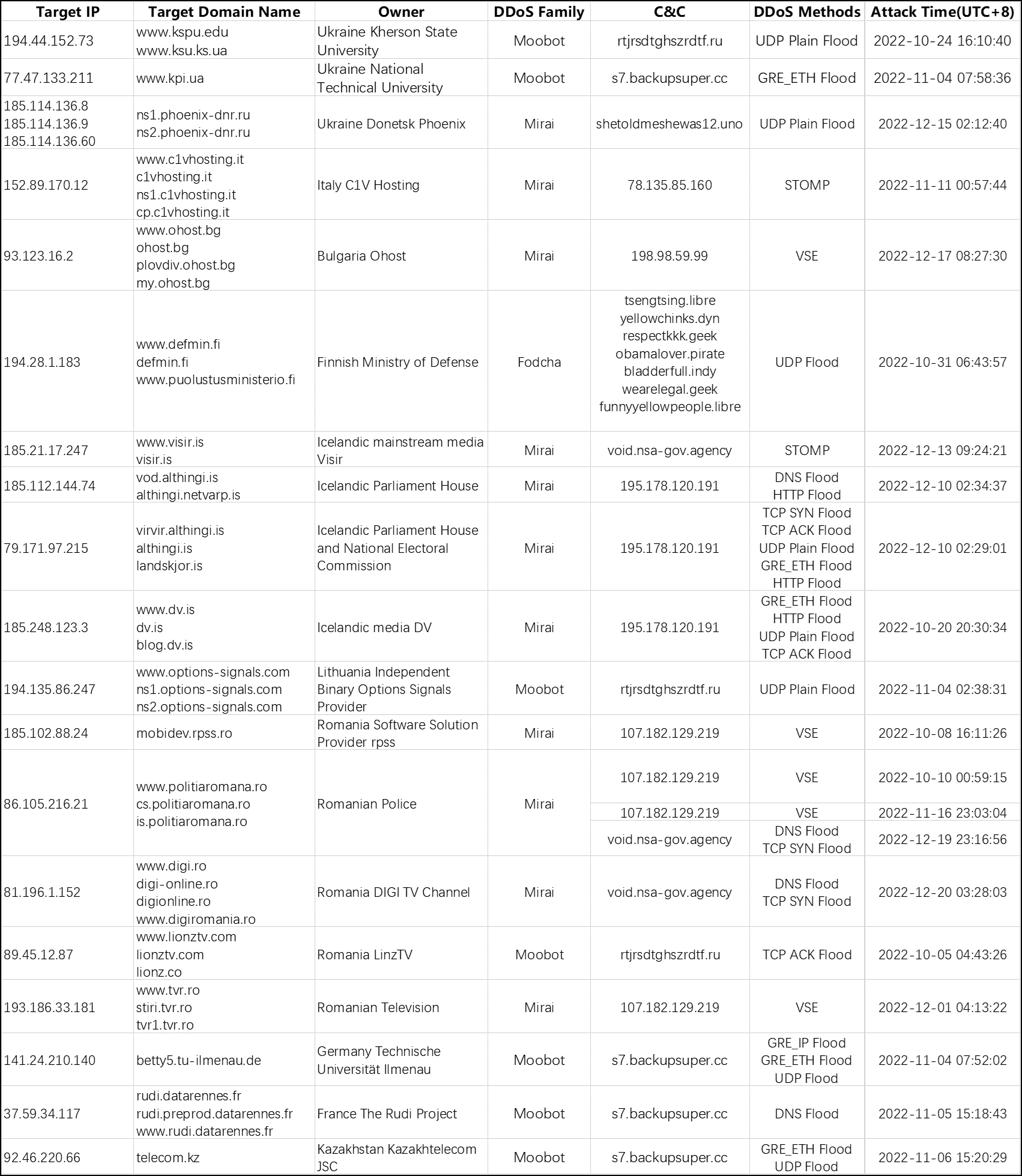 | Target IP | Target Domain Name | Owner | DDoS Family | C&C | DDoS Methods | Attack Time(UTC+8) |
|---|---|---|---|---|---|---|
| 194.44.152.73 | www.kspu.edu www.ksu.ks.ua | Ukraine Kherson State University | Moobot | rtjrsdtghszrdtf.ru | UDP Plain Flood | 2022-10-24 16:10:40 |
| 77.47.133.211 | www.kpi.ua | Ukraine National Technical University | Moobot | s7.backupsuper.cc | GRE_ETH Flood | 2022-11-04 07:58:36 |
| 185.114.136.8 185.114.136.9 185.114.136.60 | ns1.phoenix-dnr.ru ns2.phoenix-dnr.ru | Ukraine Donetsk Phoenix | Mirai | shetoldmeshewas12.uno | UDP Plain Flood | 2022-12-15 02:12:40 |
| 152.89.170.12 | www.c1vhosting.it c1vhosting.it ns1.c1vhosting.it cp.c1vhosting.it | Italy C1V Hosting | Mirai | 78.135.85.160 | STOMP | 2022-11-11 00:57:44 |
| 93.123.16.2 | www.ohost.bg ohost.bg plovdiv.ohost.bg my.ohost.bg | Bulgaria Ohost | Mirai | 198.98.59.99 | VSE | 2022-12-17 08:27:30 |
| 194.28.1.183 | www.defmin.fi defmin.fi www.puolustusministerio.fi | Finnish Ministry of Defense | Fodcha | tsengtsing.libre yellowchinks.dyn respectkkk.geek obamalover.pirate bladderfull.indy wearelegal.geek funnyyellowpeople.libre | UDP Flood | 2022-10-31 06:43:57 |
| 185.21.17.247 | www.visir.is visir.is | Icelandic mainstream media Visir | Mirai | void.nsa-gov.agency | STOMP | 2022-12-13 09:24:21 |
| 185.112.144.74 | vod.althingi.is althingi.netvarp.is | Icelandic Parliament House | Mirai | 195.178.120.191 | DNS Flood HTTP Flood | 2022-12-10 02:34:37 |
| 79.171.97.215 | virvir.althingi.is althingi.is landskjor.is | Icelandic Parliament House and National Electoral Commission | Mirai | 195.178.120.191 | TCP SYN Flood TCP ACK Flood UDP Plain Flood GRE_ETH Flood HTTP Flood | 2022-12-10 02:29:01 |
| 185.248.123.3 | www.dv.is dv.is blog.dv.is | Icelandic media DV | Mirai | 195.178.120.191 | GRE_ETH Flood HTTP Flood UDP Plain Flood TCP ACK Flood | 2022-10-20 20:30:34 |
| 194.135.86.247 | www.options-signals.com ns1.options-signals.com ns2.options-signals.com | Lithuania Independent Binary Options Signals Provider | Moobot | rtjrsdtghszrdtf.ru | UDP Plain Flood | 2022-11-04 02:38:31 |
| 185.102.88.24 | mobidev.rpss.ro | Romania Software Solution Provider rpss | Mirai | 107.182.129.219 | VSE | 2022-10-08 16:11:26 |
| 86.105.216.21 | www.politiaromana.ro cs.politiaromana.ro is.politiaromana.ro | Romanian Police | Mirai | 107.182.129.219 | VSE | 2022-10-10 00:59:15 |
| | | | | 107.182.129.219 | VSE | 2022-11-16 23:03:04 |
| | | | | void.nsa-gov.agency | DNS Flood TCP SYN Flood | 2022-12-19 23:16:56 |
| 81.196.1.152 | www.digi.ro digi-online.ro digionline.ro www.digiromania.ro | Romania DIGI TV Channel | Mirai | void.nsa-gov.agency | DNS Flood TCP SYN Flood | 2022-12-20 03:28:03 |
| 89.45.12.87 | www.lionztv.com lionztv.com lionz.co | Romania LinzTV | Moobot | rtjrsdtghszrdtf.ru | TCP ACK Flood | 2022-10-05 04:43:26 |
| 193.186.33.181 | www.tvr.ro stiri.tvr.ro tvr1.tvr.ro | Romanian Television | Mirai | 107.182.129.219 | VSE | 2022-12-01 04:13:22 |
| 141.24.210.140 | betty5.tu-ilmenau.de | Germany Technische Universität Ilmenau | Moobot | s7.backupsuper.cc | GRE_IP Flood GRE_ETH Flood UDP Flood | 2022-11-04 07:52:02 |
| 37.59.34.117 | rudi.datarennes.fr rudi.preprod.datarennes.fr www.rudi.datarennes.fr | France The Rudi Project | Moobot | s7.backupsuper.cc | DNS Flood | 2022-11-05 15:18:43 |
| 92.46.220.66 | telecom.kz | Kazakhstan Kazakhtelecom JSC | Moobot | s7.backupsuper.cc | GRE_ETH Flood UDP Flood | 2022-11-06 15:20:29 |